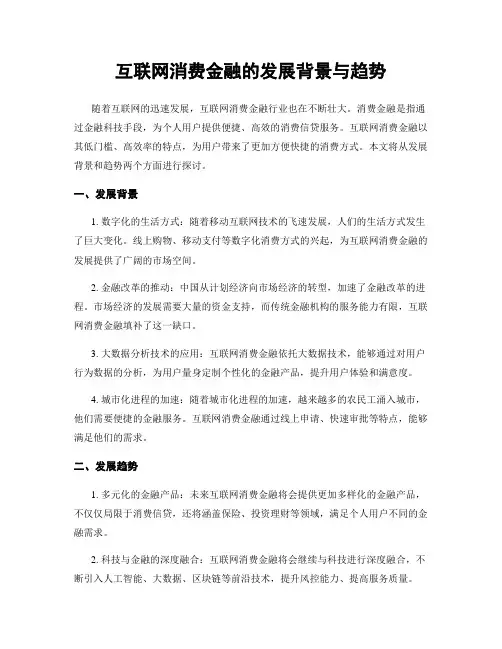 互联网消费金融的发展背景与趋势

随着互联网的迅速发展，互联网消费金融行业也在不断壮大。消费金融是指通过金融科技手段，为个人用户提供便捷、高效的消费信贷服务。互联网消费金融以其低门槛、高效率的特点，为用户带来了更加方便快捷的消费方式。本文将从发展背景和趋势两个方面进行探讨。

一、发展背景

1. 数字化的生活方式：随着移动互联网技术的飞速发展，人们的生活方式发生了巨大变化。线上购物、移动支付等数字化消费方式的兴起，为互联网消费金融的发展提供了广阔的市场空间。

2. 金融改革的推动：中国从计划经济向市场经济的转型，加速了金融改革的进程。市场经济的发展需要大量的资金支持，而传统金融机构的服务能力有限，互联网消费金融填补了这一缺口。

3. 大数据分析技术的应用：互联网消费金融依托大数据技术，能够通过对用户行为数据的分析，为用户量身定制个性化的金融产品，提升用户体验和满意度。

4. 城市化进程的加速：随着城市化进程的加速，越来越多的农民工涌入城市，他们需要便捷的金融服务。互联网消费金融通过线上申请、快速审批等特点，能够满足他们的需求。

二、发展趋势

1. 多元化的金融产品：未来互联网消费金融将会提供更加多样化的金融产品，不仅仅局限于消费信贷，还将涵盖保险、投资理财等领域，满足个人用户不同的金融需求。

2. 科技与金融的深度融合：互联网消费金融将会继续与科技进行深度融合，不断引入人工智能、大数据、区块链等前沿技术，提升风控能力、提高服务质量。